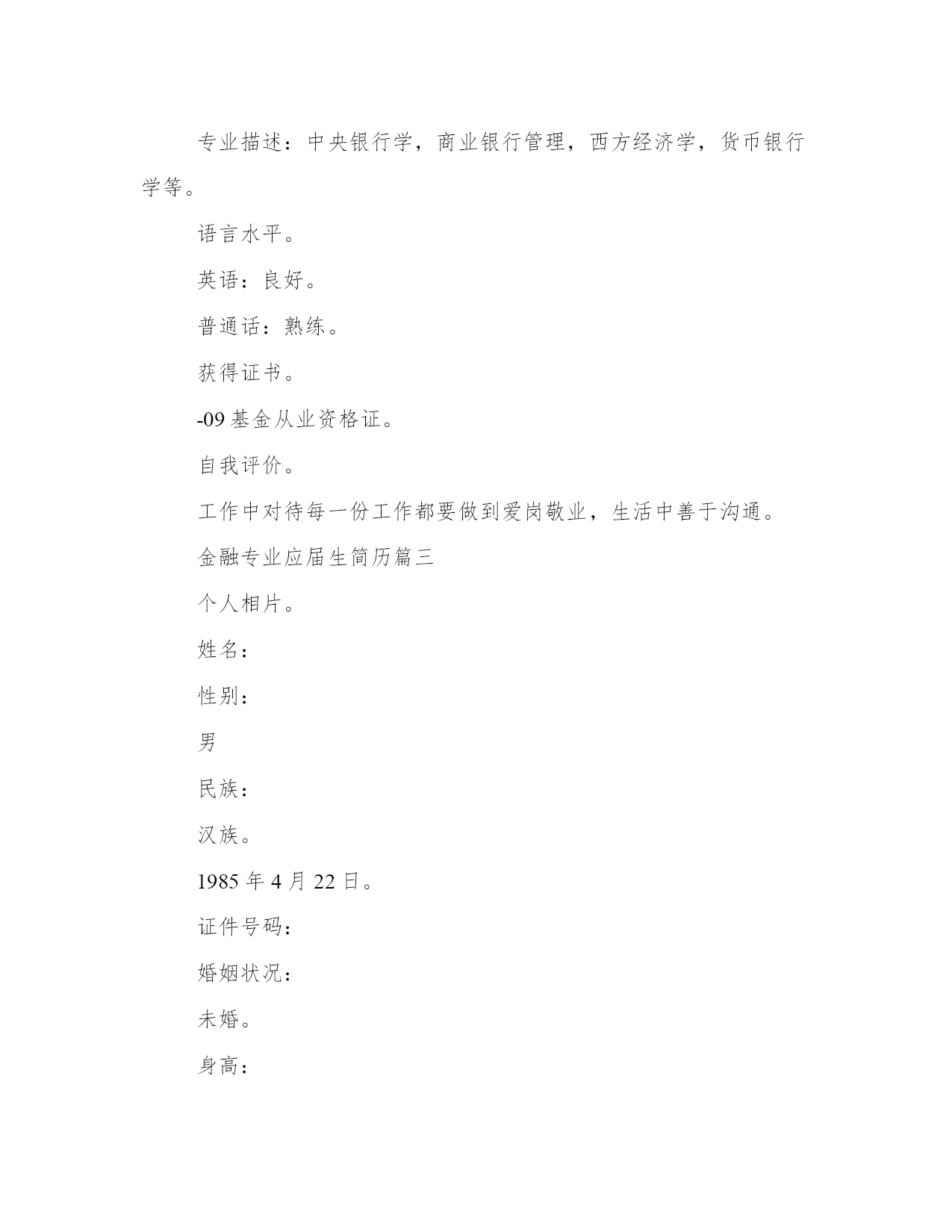 专业描述：中央银行学，商业银行管理，西方经济学，货币银行学等。

语言水平。

英语：良好。

普通话：熟练。

获得证书。

-09 基金从业资格证。

自我评价。

工作中对待每一份工作都要做到爱岗敬业，生活中善于沟通。

金融专业应届生简历篇三

个人相片。

姓名：

性别：

男

民族：

汉族。

1985 年 4 月 22 日。

证件号码：

婚姻状况：

未婚。

身高：